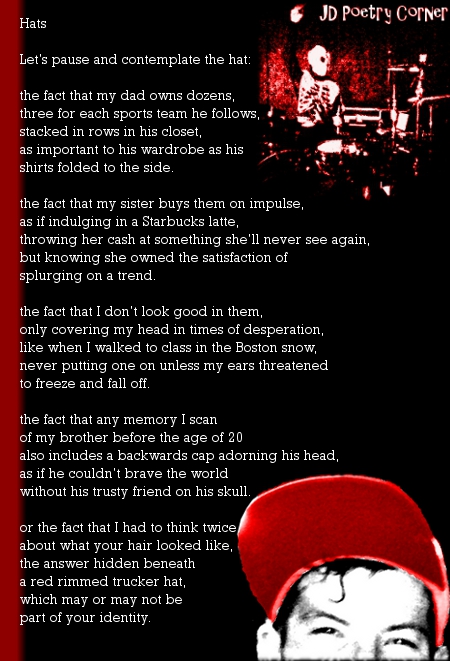 JD Poetry Corner

Hats

Let's pause and contemplate the hat:

the fact that my dad owns dozens,
three for each sports team he follows,
stacked in rows in his closet,
as important to his wardrobe as his
shirts folded to the side.

the fact that my sister buys them on impulse,
as if indulging in a Starbucks latte,
throwing her cash at something she'll never see again,
but knowing she owned the satisfaction of
splurging on a trend.

the fact that I don't look good in them,
only covering my head in times of desperation,
like when I walked to class in the Boston snow,
never putting one on unless my ears threatened
to freeze and fall off.

the fact that any memory I scan
of my brother before the age of 20
also includes a backwards cap adorning his head,
as if he couldn't brave the world
without his trusty friend on his skull.

or the fact that I had to think twice
about what your hair looked like,
the answer hidden beneath
a red rimmed trucker hat,
which may or may not be
part of your identity.